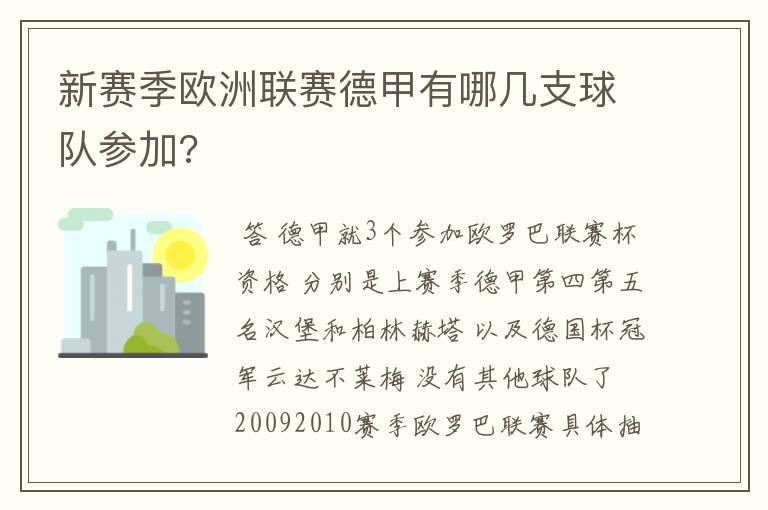 新赛季欧洲联赛德甲有哪几支球队参加?

答 德甲就3个参加欧罗巴联赛杯资格 分别是上赛季德甲第四第五名汉堡和柏林赫塔 以及德国杯冠军云达不莱梅 没有其他球队了 20092010赛季欧罗巴联赛具体抽